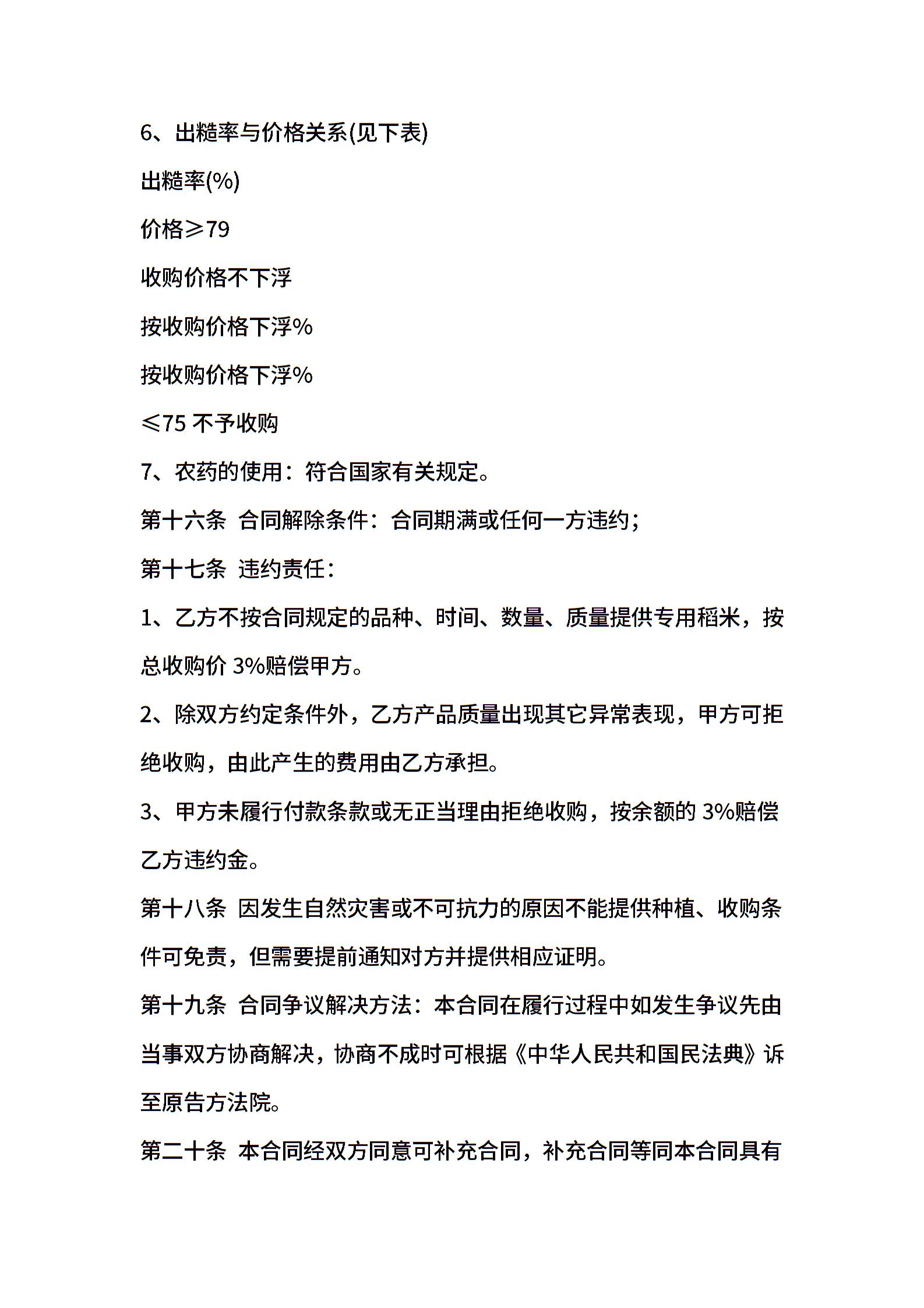 6、出糙率与价格关系(见下表)

出糙率(%)

价格≥79

收购价格不下浮

按收购价格下浮%

按收购价格下浮%

≤75 不予收购

7、农药的使用：符合国家有关规定。

第十六条 合同解除条件：合同期满或任何一方违约；

第十七条 违约责任：

1、乙方不按合同规定的品种、时间、数量、质量提供专用稻米，按总收购价 3%赔偿甲方。

2、除双方约定条件外，乙方产品质量出现其它异常表现，甲方可拒绝收购，由此产生的费用由乙方承担。

3、甲方未履行付款条款或无正当理由拒绝收购，按余额的 3%赔偿乙方违约金。

第十八条 因发生自然灾害或不可抗力的原因不能提供种植、收购条件可免责，但需要提前通知对方并提供相应证明。

第十九条 合同争议解决方法：本合同在履行过程中如发生争议先由当事双方协商解决，协商不成时可根据《中华人民共和国民法典》诉至原告方法院。

第二十条 本合同经双方同意可补充合同，补充合同等同本合同具有